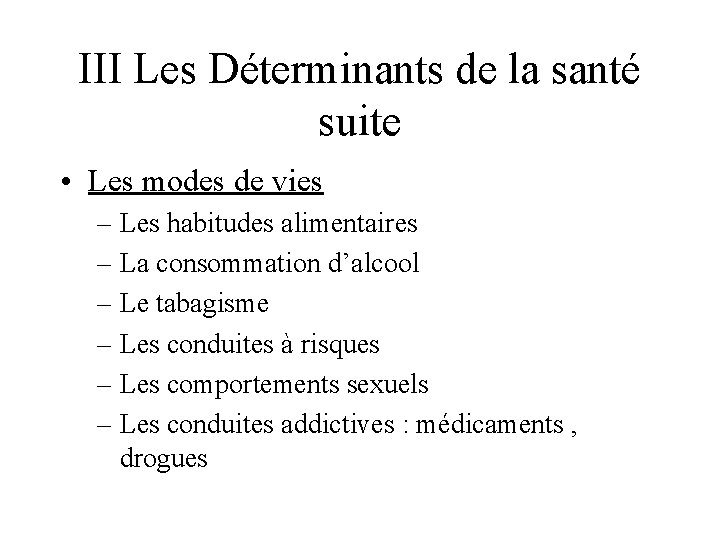 III Les Déterminants de la santé suite

• Les modes de vies
– Les habitudes alimentaires
– La consommation d’alcool
– Le tabagisme
– Les conduites à risques
– Les comportements sexuels
– Les conduites addictives : médicaments , drogues